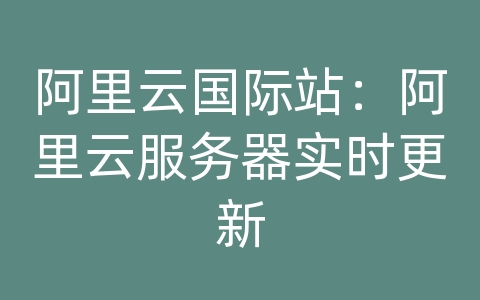 阿里云国际站：阿里云服务器实时更新